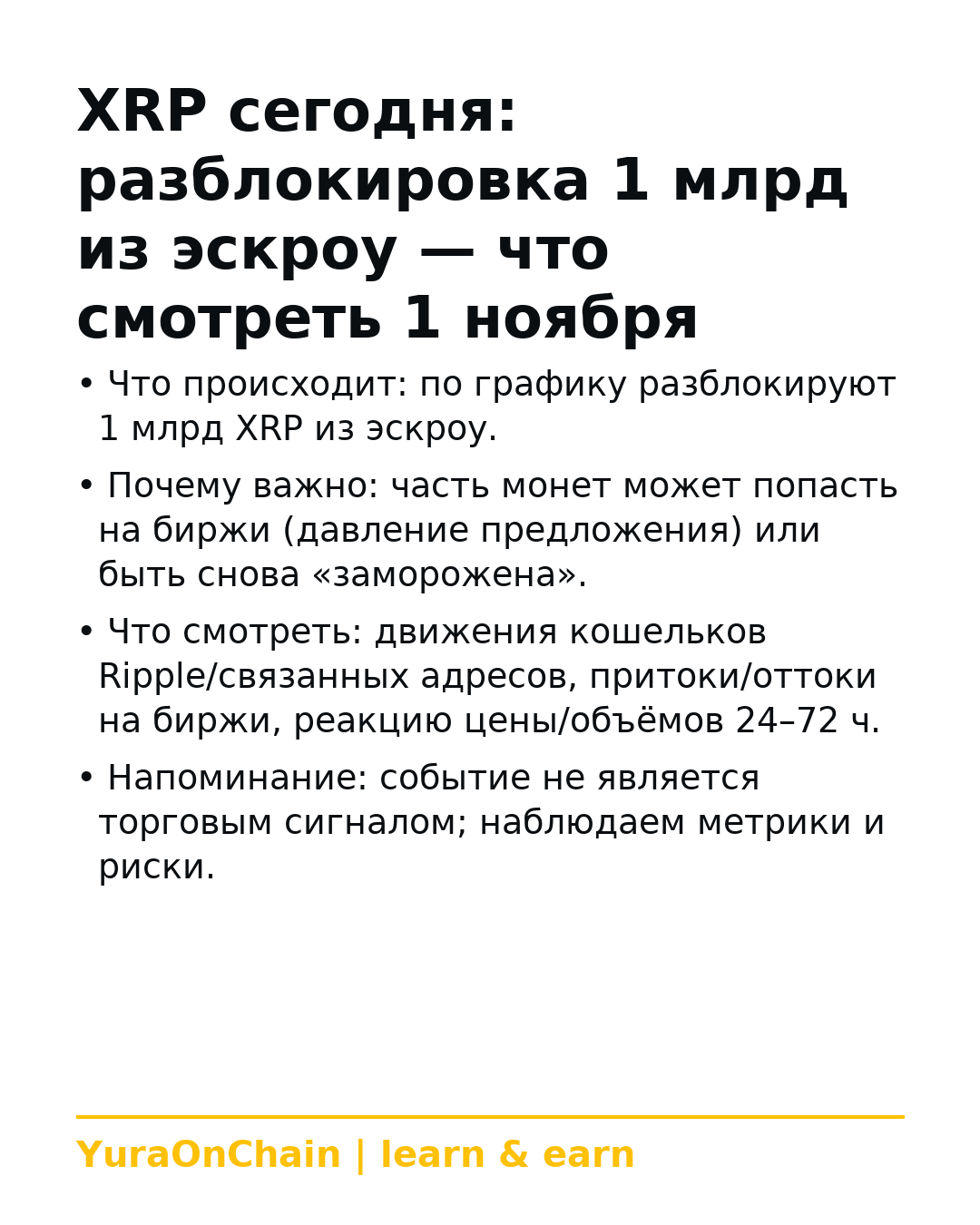 XRP сегодня: разблокировка 1 млрд из эскроу — что смотреть 1 ноября

• Что происходит: по графику разблокируют 1 млрд XRP из эскроу.

• Почему важно: часть монет может попасть на биржи (давление предложения) или быть снова «заморожена».

• Что смотреть: движения кошельков Ripple/связанных адресов, притоки/оттоки на биржи, реакцию цены/объёмов 24–72 ч.

• Напоминание: событие не является торговым сигналом; наблюдаем метрики и риски.

YuraOnChain | learn & earn